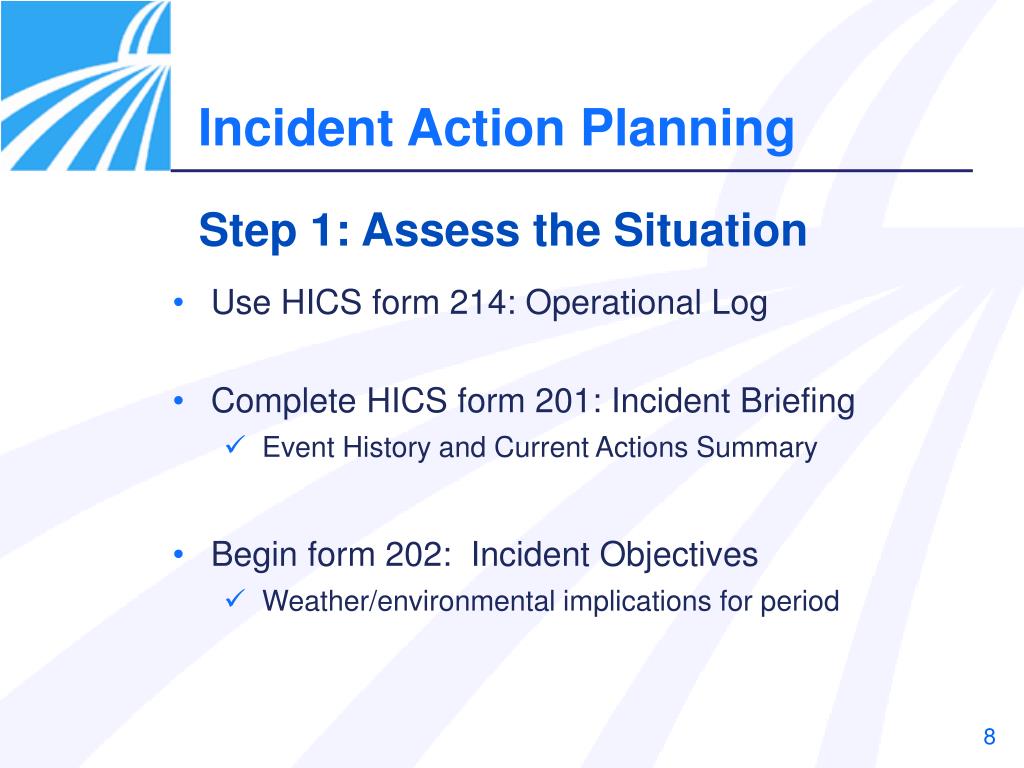 Incident Action Planning

Step 1: Assess the Situation

• Use HICS form 214: Operational Log

• Complete HICS form 201: Incident Briefing
✓ Event History and Current Actions Summary

• Begin form 202: Incident Objectives
✓ Weather/environmental implications for period

8